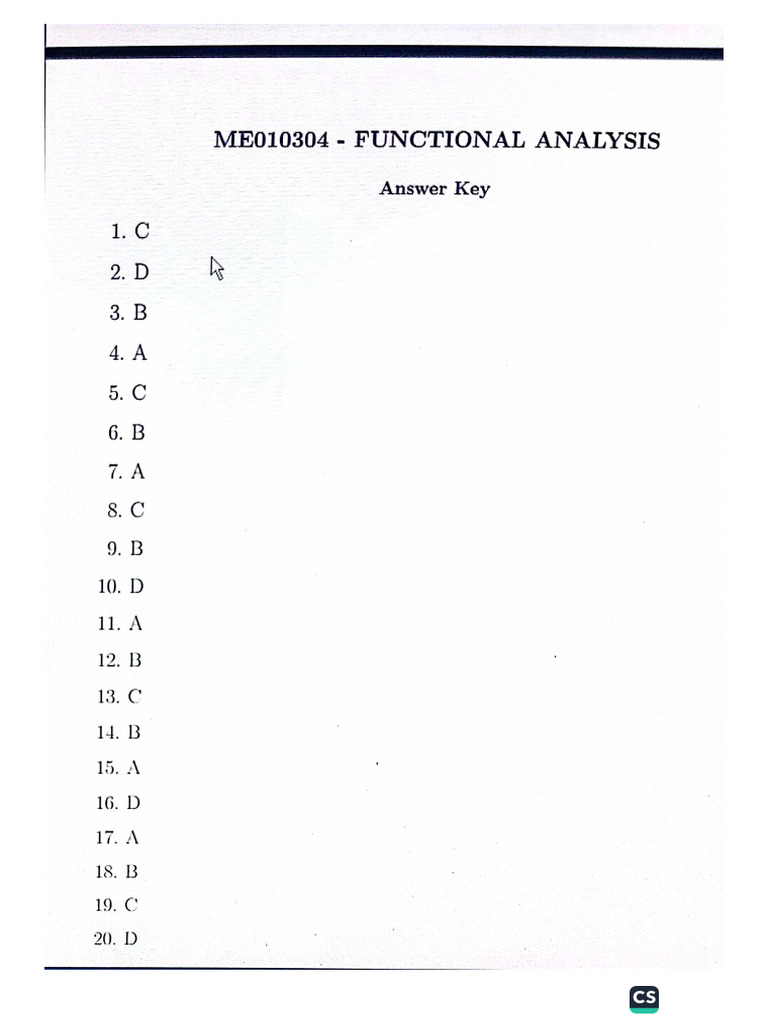 ME010304 - FUNCTIONAL ANALYSIS

Answer Key

1. C
2. D
3. B
4. A
5. C
6. B
7. A
8. C
9. B
10. D
11. A
12. B
13. C
14. B
15. A
16. D
17. A
18. B
19. C
20. D

CS